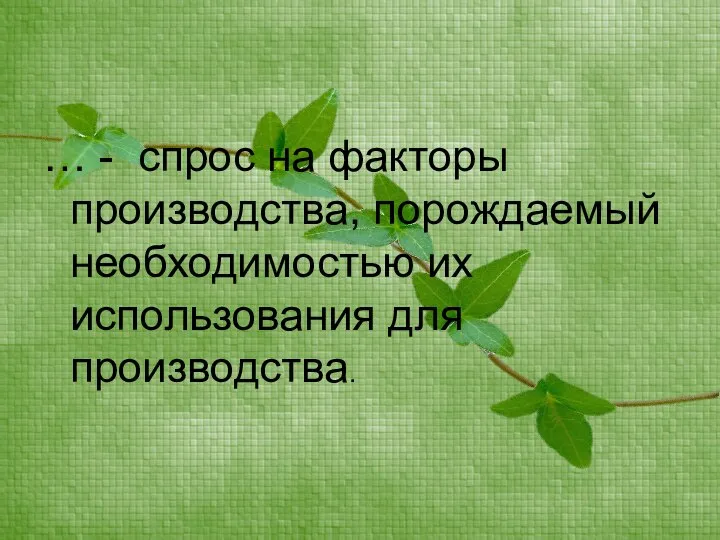 … - спрос на факторы производства, порождаемый необходимостью их использования для производства.